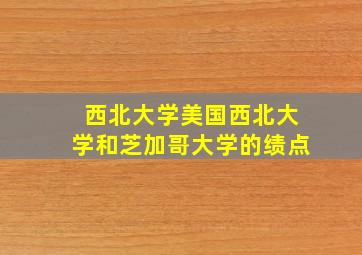 西北大学美国西北大学和芝加哥大学的绩点